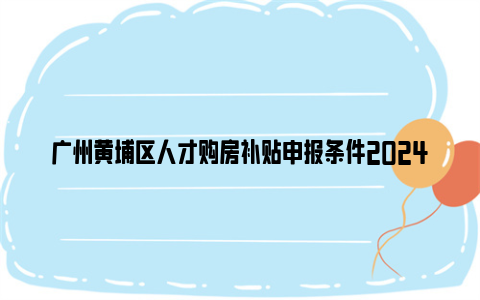 广州黄埔区人才购房补贴申报条件2024